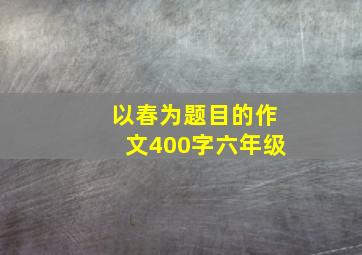 以春为题目的作文400字六年级